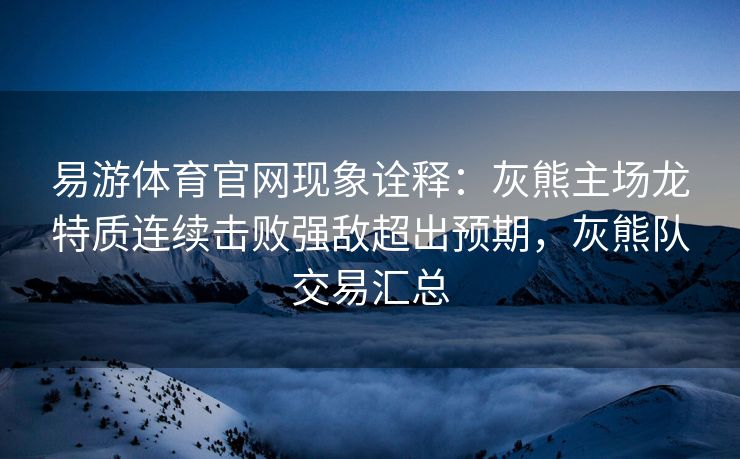 易游体育官网现象诠释：灰熊主场龙特质连续击败强敌超出预期，灰熊队交易汇总